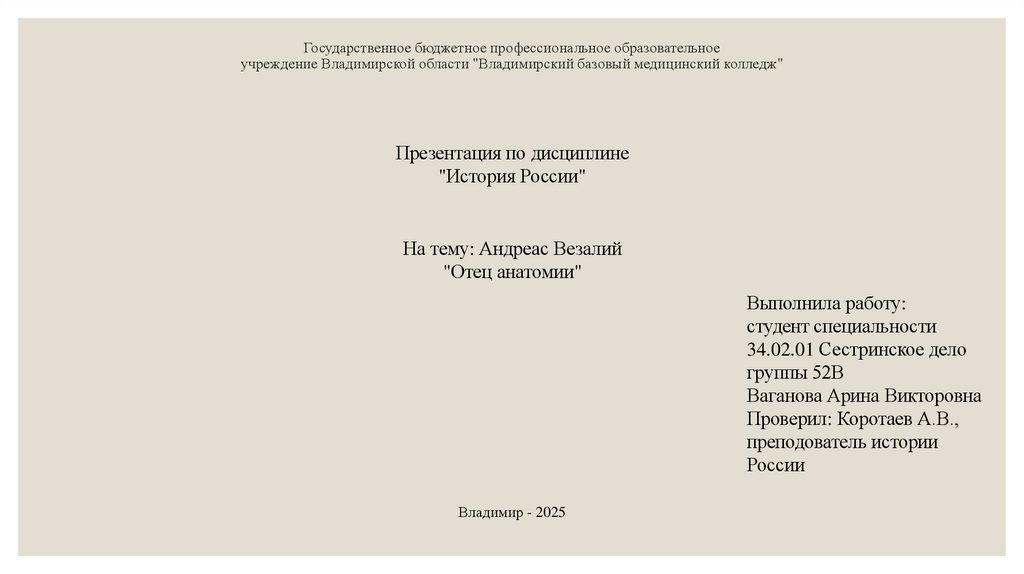 Государственное бюджетное профессиональное образовательное учреждение Владимирской области "Владимирский базовый медицинский колледж"

Презентация по дисциплине
"История России"

На тему: Андреас Везалий
"Отец анатомии"

Выполнила работу:
студент специальности
34.02.01 Сестринское дело
группы 52В
Ваганова Арина Викторовна
Проверил: Коротаев А.В.,
преподователь истории
России

Владимир - 2025